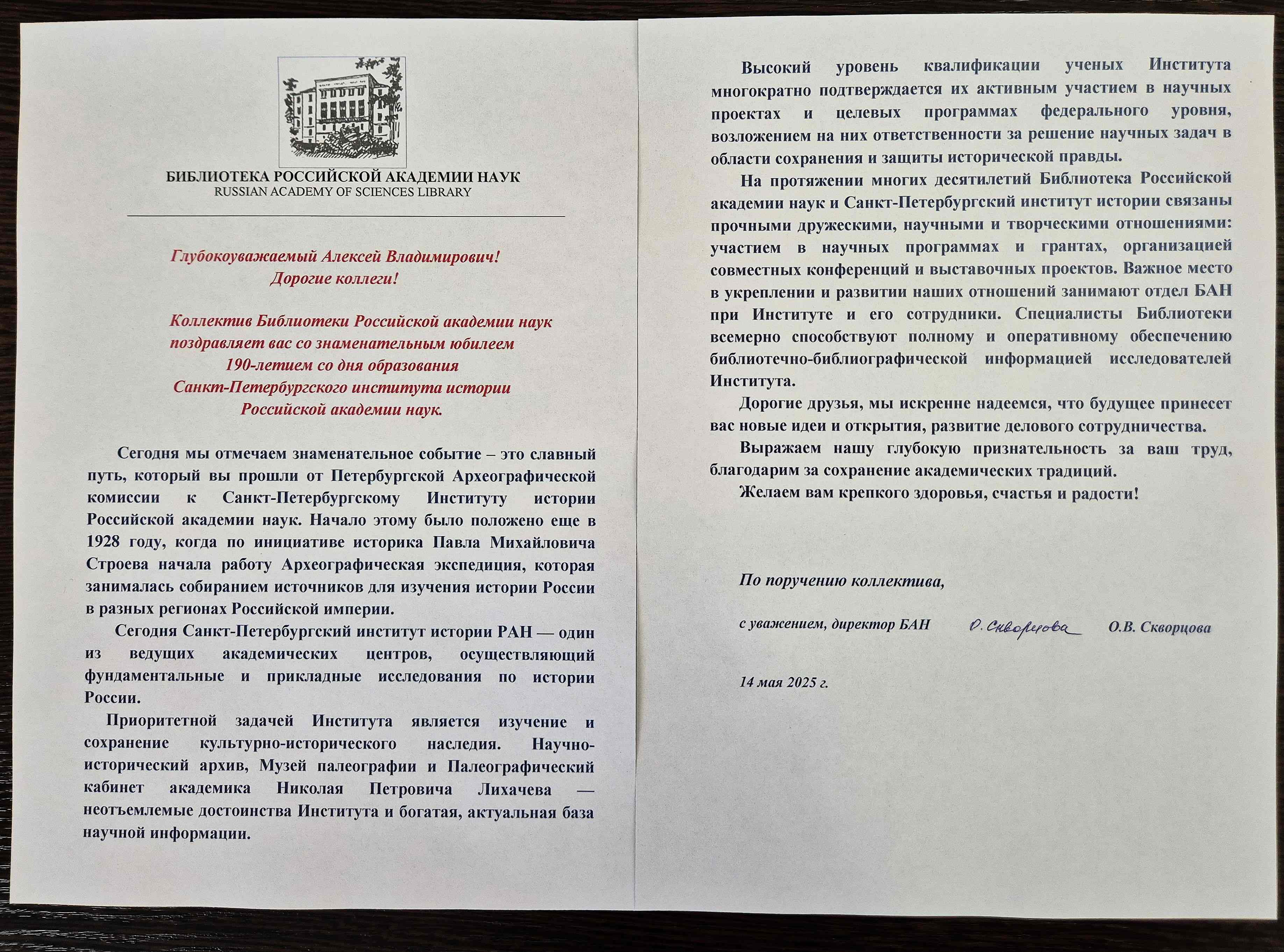 БИБЛИОТЕКА РОССИЙСКОЙ АКАДЕМИИ НАУК
RUSSIAN ACADEMY OF SCIENCES LIBRARY

Глубокоуважаемый Алексей Владимирович!
Дорогие коллеги!

Коллектив Библиотеки Российской академии наук поздравляет вас со знаменательным юбилеем 190-летием со дня образования Санкт-Петербургского института истории Российской академии наук.

Сегодня мы отмечаем знаменательное событие – это славный путь, который вы прошли от Петербургской Археографической комиссии к Санкт-Петербургскому Институту истории Российской академии наук. Начало этому было положено еще в 1928 году, когда по инициативе историка Павла Михайловича Строева начала работу Археографическая экспедиция, которая занималась собиранием источников для изучения истории России в разных регионах Российской империи.

Сегодня Санкт-Петербургский институт истории РАН — один из ведущих академических центров, осуществляющий фундаментальные и прикладные исследования по истории России.

Приоритетной задачей Института является изучение и сохранение культурно-исторического наследия. Научно-исторический архив, Музей палеографии и Палеографический кабинет академика Николая Петровича Лихачева — неотъемлемые достоинства Института и богатая, актуальная база научной информации.

Высокий уровень квалификации ученых Института многократно подтверждается их активным участием в научных проектах и целевых программах федерального уровня, возложением на них ответственности за решение научных задач в области сохранения и защиты исторической правды.

На протяжении многих десятилетий Библиотека Российской академии наук и Санкт-Петербургский институт истории связаны прочными дружескими, научными и творческими отношениями: участием в научных программах и грантах, организацией совместных конференций и выставочных проектов. Важное место в укреплении и развитии наших отношений занимают отдел БАН при Институте и его сотрудники. Специалисты Библиотеки всемерно способствуют полному и оперативному обеспечению библиотечно-библиографической информацией исследователей Института.

Дорогие друзья, мы искренне надеемся, что будущее принесет вас новые идеи и открытия, развитие делового сотрудничества.

Выражаем нашу глубокую признательность за ваш труд, благодарим за сохранение академических традиций.

Желаем вам крепкого здоровья, счастья и радости!

По поручению коллектива,

с уважением, директор БАН О. Скворцова О.В. Скворцова

14 мая 2025 г.